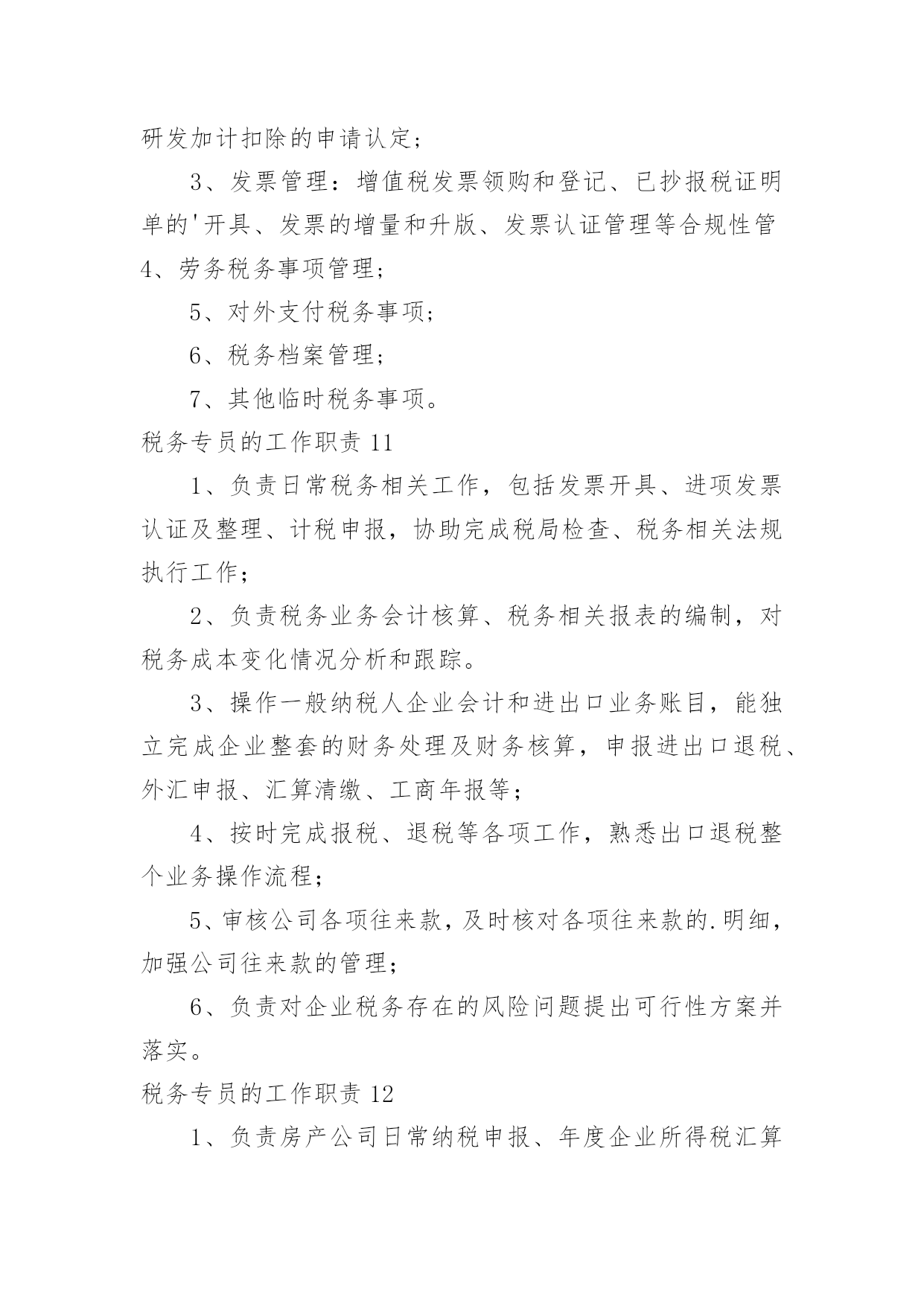 研发加计扣除的申请认定；

3、发票管理：增值税发票领购和登记、已抄报税证明单的'开具、发票的增量和升版、发票认证管理等合规性管

4、劳务税务事项管理；

5、对外支付税务事项；

6、税务档案管理；

7、其他临时税务事项。

税务专员的工作职责 11

1、负责日常税务相关工作，包括发票开具、进项发票认证及整理、计税申报，协助完成税局检查、税务相关法规执行工作；

2、负责税务业务会计核算、税务相关报表的编制，对税务成本变化情况分析和跟踪。

3、操作一般纳税人企业会计和进出口业务账目，能独立完成企业整套的财务处理及财务核算，申报进出口退税、外汇申报、汇算清缴、工商年报等；

4、按时完成报税、退税等各项工作，熟悉出口退税整个业务操作流程；

5、审核公司各项往来款，及时核对各项往来款的.明细，加强公司往来款的管理；

6、负责对企业税务存在的风险问题提出可行性方案并落实。

税务专员的工作职责 12

1、负责房产公司日常纳税申报、年度企业所得税汇算